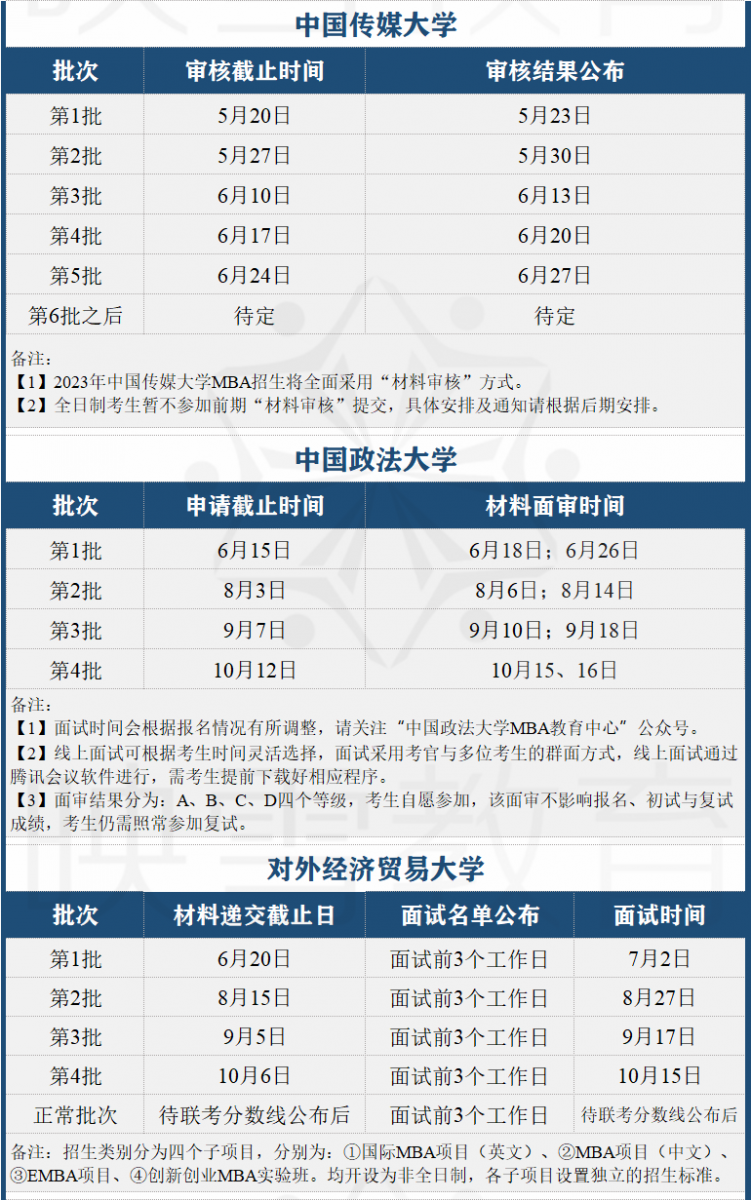 中国传媒大学

| 批次 | 审核截止时间 | 审核结果公布 |
|---|---|---|
| 第1批 | 5月20日 | 5月23日 |
| 第2批 | 5月27日 | 5月30日 |
| 第3批 | 6月10日 | 6月13日 |
| 第4批 | 6月17日 | 6月20日 |
| 第5批 | 6月24日 | 6月27日 |
| 第6批之后 | 待定 | 待定 |

备注:
【1】2023年中国传媒大学MBA招生将全面采用“材料审核”方式。
【2】全日制考生暂不参加前期“材料审核”提交，具体安排及通知请根据后期安排。

中国政法大学

| 批次 | 申请截止时间 | 材料面审时间 |
|---|---|---|
| 第1批 | 6月15日 | 6月18日；6月26日 |
| 第2批 | 8月3日 | 8月6日；8月14日 |
| 第3批 | 9月7日 | 9月10日；9月18日 |
| 第4批 | 10月12日 | 10月15、16日 |

备注:
【1】面试时间会根据报名情况有所调整，请关注“中国政法大学MBA教育中心”公众号。
【2】线上面试可根据考生时间灵活选择，面试采用考官与多位考生的群面方式，线上面试通过腾讯会议软件进行，需考生提前下载好相应程序。
【3】面审结果分为：A、B、C、D四个等级，考生自愿参加，该面审不影响报名、初试与复试成绩，考生仍需照常参加复试。

对外经济贸易大学

| 批次 | 材料递交截止日 | 面试名单公布 | 面试时间 |
|---|---|---|---|
| 第1批 | 6月20日 | 面试前3个工作日 | 7月2日 |
| 第2批 | 8月15日 | 面试前3个工作日 | 8月27日 |
| 第3批 | 9月5日 | 面试前3个工作日 | 9月17日 |
| 第4批 | 10月6日 | 面试前3个工作日 | 10月15日 |
| 正常批次 | 待联考分数线公布后 | 面试前3个工作日 | 待联考分数线公布后 |

备注：招生类别分为四个子项目，分别为：①国际MBA项目（英文）、②MBA项目（中文）、③EMBA项目、④创新创业MBA实验班。均开设为非全日制，各子项目设置独立的招生标准。